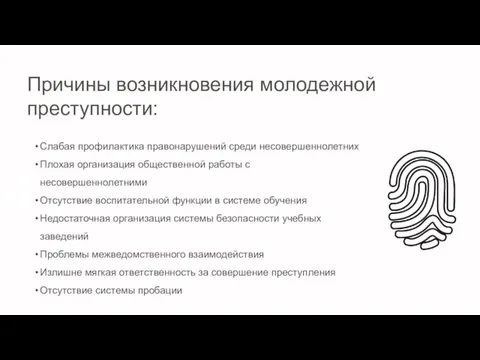 Причины возникновения молодежной преступности:

• Слабая профилактика правонарушений среди несовершеннолетних
• Плохая организация общественной работы с несовершеннолетними
• Отсутствие воспитательной функции в системе обучения
• Недостаточная организация системы безопасности учебных заведений
• Проблемы межведомственного взаимодействия
• Излишне мягкая ответственность за совершение преступления
• Отсутствие системы пробации